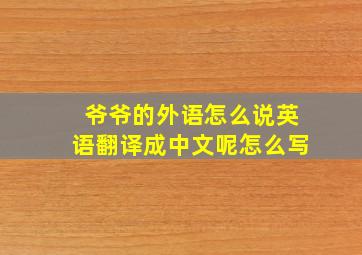 爷爷的外语怎么说英语翻译成中文呢怎么写